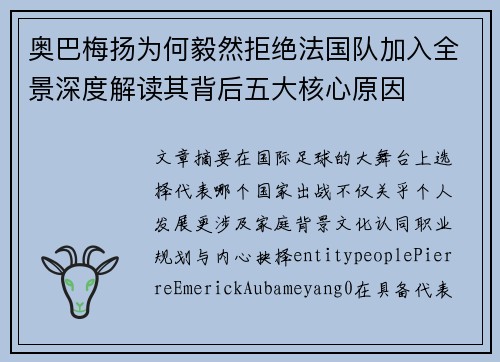 奥巴梅扬为何毅然拒绝法国队加入全景深度解读其背后五大核心原因

文章摘要在国际足球的大舞台上选择代表哪个国家出战不仅关乎个人发展更涉及家庭背景文化认同职业规划与内心抉择entitypeoplePierreEmerickAubameyang0在具备代表